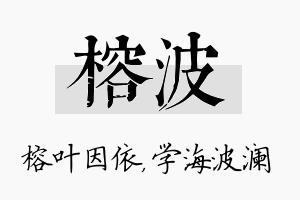 榕波

榕叶因依，学海波澜